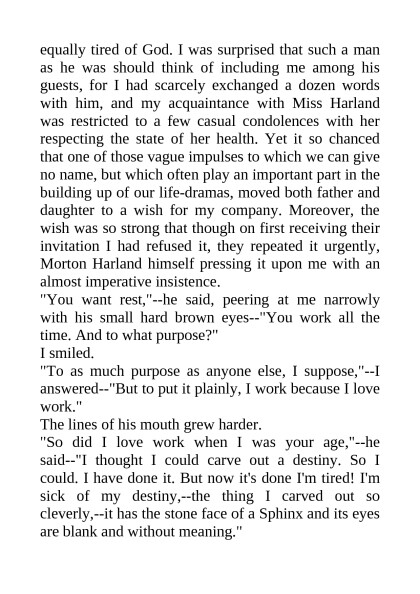 equally tired of God. I was surprised that such a man as he was should think of including me among his guests, for I had scarcely exchanged a dozen words with him, and my acquaintance with Miss Harland was restricted to a few casual condolences with her respecting the state of her health. Yet it so chanced that one of those vague impulses to which we can give no name, but which often play an important part in the building up of our life-dramas, moved both father and daughter to a wish for my company. Moreover, the wish was so strong that though on first receiving their invitation I had refused it, they repeated it urgently, Morton Harland himself pressing it upon me with an almost imperative insistence.

"You want rest,"--he said, peering at me narrowly with his small hard brown eyes--"You work all the time. And to what purpose?"

I smiled.

"To as much purpose as anyone else, I suppose,"--I answered--"But to put it plainly, I work because I love work."

The lines of his mouth grew harder.

"So did I love work when I was your age,"--he said--"I thought I could carve out a destiny. So I could. I have done it. But now it's done I'm tired! I'm sick of my destiny,--the thing I carved out so cleverly,--it has the stone face of a Sphinx and its eyes are blank and without meaning."